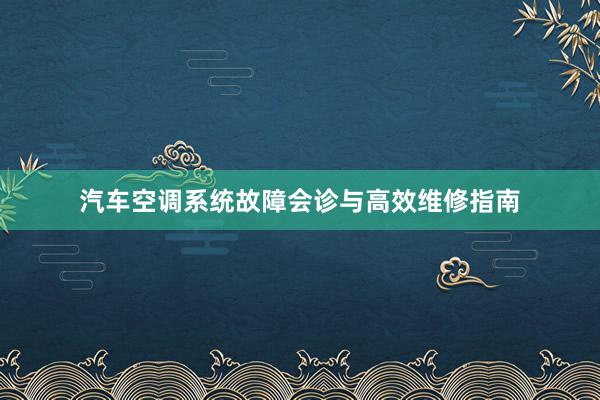 汽车空调系统故障会诊与高效维修指南